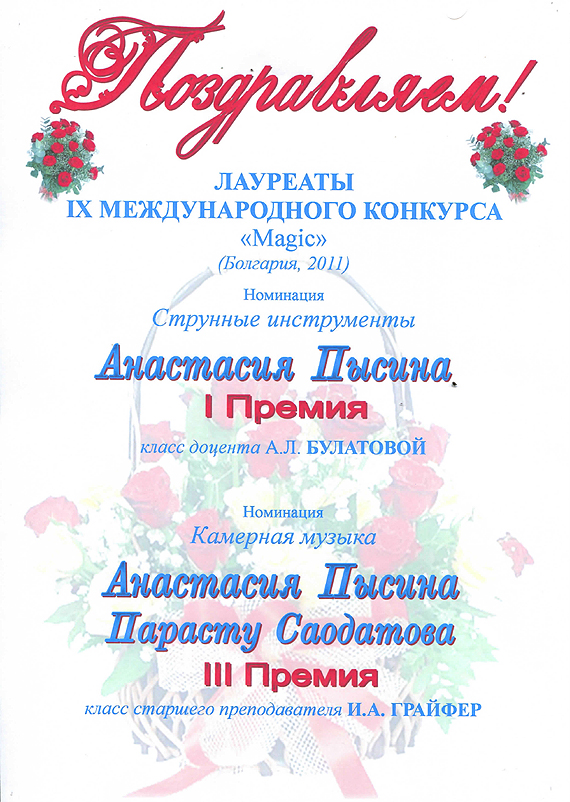 Поздравляем!

ЛАУРЕАТЫ
IX МЕЖДУНАРОДНОГО КОНКУРСА
«Magic»
(Болгария, 2011)

Номинация
Струнные инструменты

Анастасия Пысина
I Премия
класс доцента А.Л. БУЛАТОВОЙ

Номинация
Камерная музыка

Анастасия Пысина
Парасту Саодатова
III Премия
класс старшего преподавателя И.А. ГРАЙФЕР